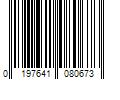 0 197641 080673